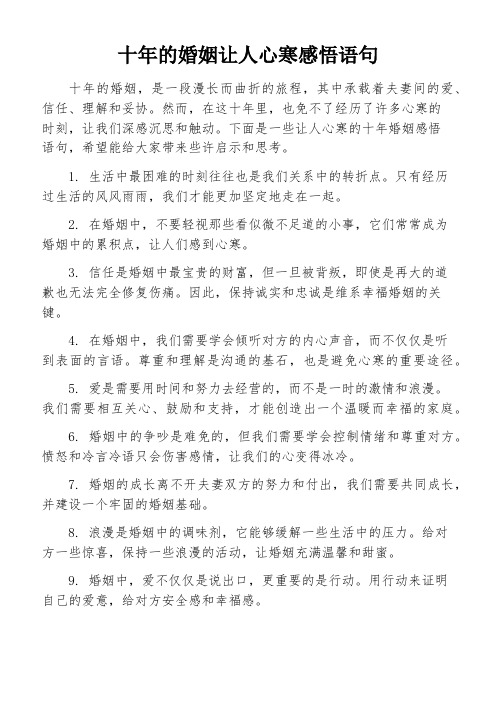 十年的婚姻让人心寒感悟语句

十年的婚姻，是一段漫长而曲折的旅程，其中承载着夫妻间的爱、信任、理解和妥协。然而，在这十年里，也免不了经历了许多心寒的时刻，让我们深感沉思和触动。下面是一些让人心寒的十年婚姻感悟语句，希望能给大家带来些许启示和思考。

1. 生活中最困难的时刻往往也是我们关系中的转折点。只有经历过生活的风风雨雨，我们才能更加坚定地走在一起。

2. 在婚姻中，不要轻视那些看似微不足道的小事，它们常常成为婚姻中的累积点，让人们感到心寒。

3. 信任是婚姻中最宝贵的财富，但一旦被背叛，即使是再大的道歉也无法完全修复伤痛。因此，保持诚实和忠诚是维系幸福婚姻的关键。

4. 在婚姻中，我们需要学会倾听对方的内心声音，而不仅仅是听到表面的言语。尊重和理解是沟通的基石，也是避免心寒的重要途径。

5. 爱是需要用时间和努力去经营的，而不是一时的激情和浪漫。我们需要相互关心、鼓励和支持，才能创造出一个温暖而幸福的家庭。

6. 婚姻中的争吵是难免的，但我们需要学会控制情绪和尊重对方。愤怒和冷言冷语只会伤害感情，让我们的心变得冰冷。

7. 婚姻的成长离不开夫妻双方的努力和付出，我们需要共同成长，并建设一个牢固的婚姻基础。

8. 浪漫是婚姻中的调味剂，它能够缓解一些生活中的压力。给对方一些惊喜，保持一些浪漫的活动，让婚姻充满温馨和甜蜜。

9. 婚姻中，爱不仅仅是说出口，更重要的是行动。用行动来证明自己的爱意，给对方安全感和幸福感。